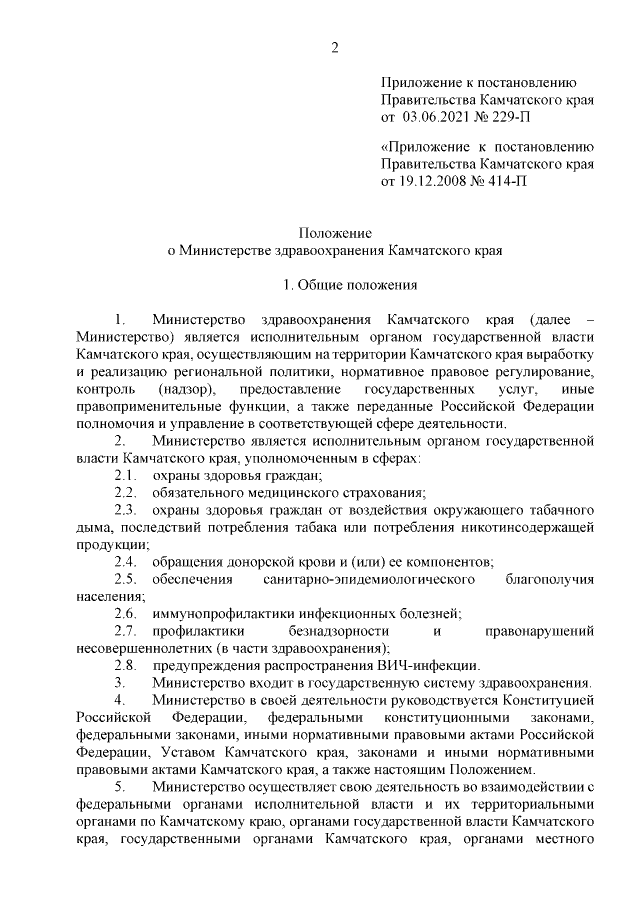 2

Приложение к постановлению Правительства Камчатского края от 03.06.2021 № 229-П

«Приложение к постановлению Правительства Камчатского края от 19.12.2008 № 414-П

Положение
о Министерстве здравоохранения Камчатского края

1. Общие положения

1. Министерство здравоохранения Камчатского края (далее – Министерство) является исполнительным органом государственной власти Камчатского края, осуществляющим на территории Камчатского края выработку и реализацию региональной политики, нормативное правовое регулирование, контроль (надзор), предоставление государственных услуг, иные правоприменительные функции, а также переданные Российской Федерации полномочия и управление в соответствующей сфере деятельности.

2. Министерство является исполнительным органом государственной власти Камчатского края, уполномоченным в сферах:

2.1. охраны здоровья граждан;

2.2. обязательного медицинского страхования;

2.3. охраны здоровья граждан от воздействия окружающего табачного дыма, последствий потребления табака или потребления никотинсодержащей продукции;

2.4. обращения донорской крови и (или) ее компонентов;

2.5. обеспечения санитарно-эпидемиологического благополучия населения;

2.6. иммунопрофилактики инфекционных болезней;

2.7. профилактики безнадзорности и правонарушений несовершеннолетних (в части здравоохранения);

2.8. предупреждения распространения ВИЧ-инфекции.

3. Министерство входит в государственную систему здравоохранения.

4. Министерство в своей деятельности руководствуется Конституцией Российской Федерации, федеральными конституционными законами, федеральными законами, иными нормативными правовыми актами Российской Федерации, Уставом Камчатского края, законами и иными нормативными правовыми актами Камчатского края, а также настоящим Положением.

5. Министерство осуществляет свою деятельность во взаимодействии с федеральными органами исполнительной власти и их территориальными органами по Камчатскому краю, органами государственной власти Камчатского края, государственными органами Камчатского края, органами местного